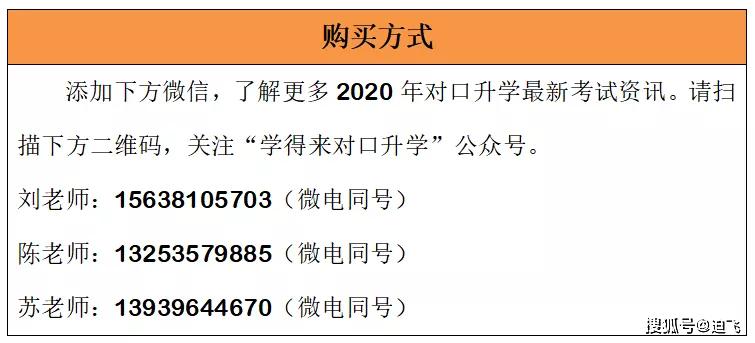 购买方式

添加下方微信，了解更多 2020 年对口升学最新考试资讯。请扫描下方二维码，关注“学得来对口升学”公众号。

刘老师：15638105703（微电同号）

陈老师：13253579885（微电同号）

苏老师：13939644670（微电同号）

搜狐号@迪飞